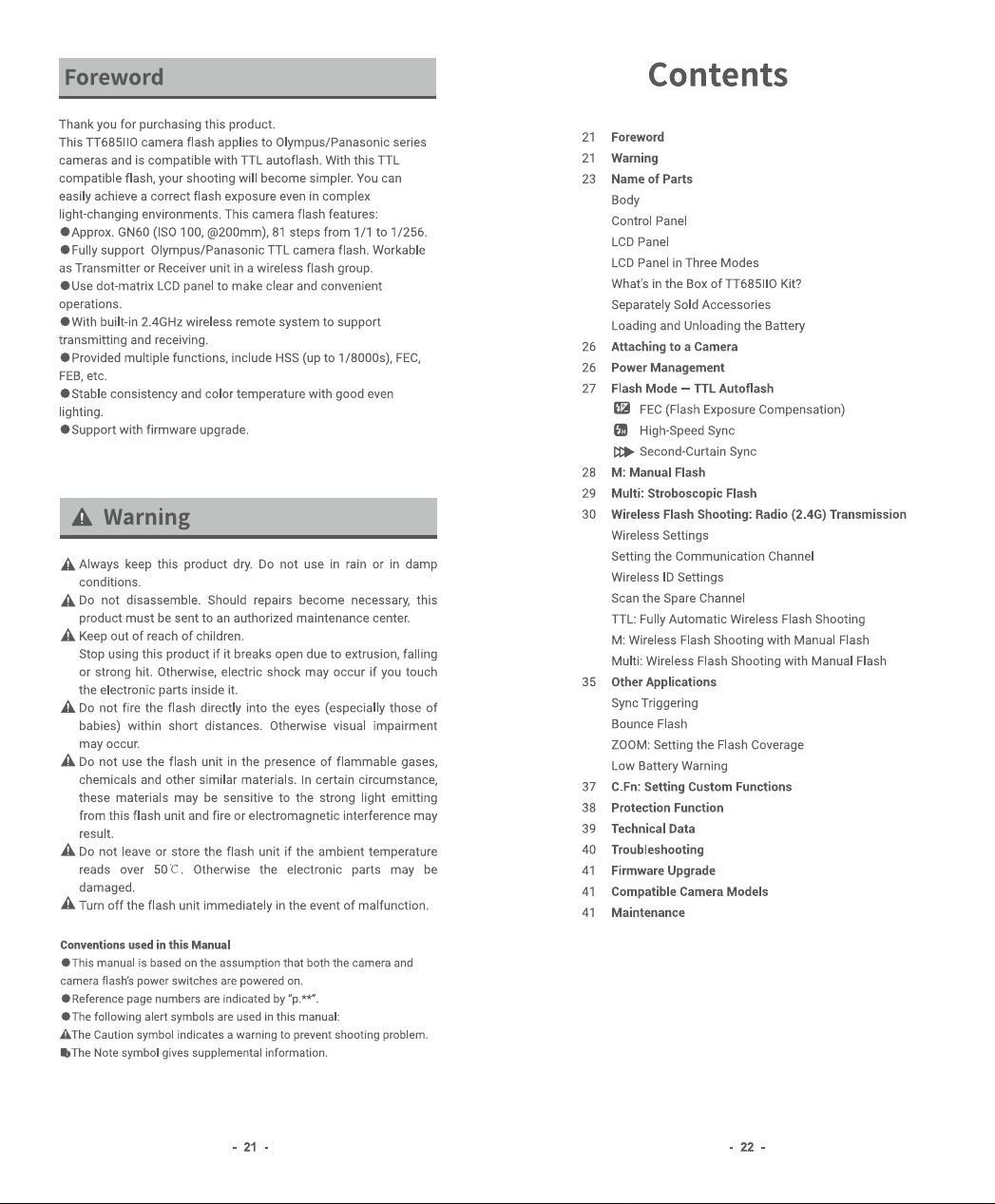 Foreword

Thank you for purchasing this product.
This TT685IIO camera flash applies to Olympus/Panasonic series cameras and is compatible with TTL autoflash. With this TTL compatible flash, your shooting will become simpler. You can easily achieve a correct flash exposure even in complex light-changing environments. This camera flash features:
• Approx. GN60 (ISO 100, @200mm), 81 steps from 1/1 to 1/256.
• Fully support Olympus/Panasonic TTL camera flash. Workable as Transmitter or Receiver unit in a wireless flash group.
• Use dot-matrix LCD panel to make clear and convenient operations.
• With built-in 2.4GHz wireless remote system to support transmitting and receiving.
• Provided multiple functions, include HSS (up to 1/8000s), FEC, FEB, etc.
• Stable consistency and color temperature with good even lighting.
• Support with firmware upgrade.

Warning

Always keep this product dry. Do not use in rain or in damp conditions.
Do not disassemble. Should repairs become necessary, this product must be sent to an authorized maintenance center.
Keep out of reach of children.
Stop using this product if it breaks open due to extrusion, falling or strong hit. Otherwise, electric shock may occur if you touch the electronic parts inside it.
Do not fire the flash directly into the eyes (especially those of babies) within short distances. Otherwise visual impairment may occur.
Do not use the flash unit in the presence of flammable gases, chemicals and other similar materials. In certain circumstance, these materials may be sensitive to the strong light emitting from this flash unit and fire or electromagnetic interference may result.
Do not leave or store the flash unit if the ambient temperature reads over 50℃. Otherwise the electronic parts may be damaged.
Turn off the flash unit immediately in the event of malfunction.

Conventions used in this Manual
• This manual is based on the assumption that both the camera and camera flash's power switches are powered on.
• Reference page numbers are indicated by "p.**".
• The following alert symbols are used in this manual:
The Caution symbol indicates a warning to prevent shooting problem.
The Note symbol gives supplemental information.

- 21 -

Contents

21 Foreword
21 Warning
23 Name of Parts
Body
Control Panel
LCD Panel
LCD Panel in Three Modes
What's in the Box of TT685IIO Kit?
Separately Sold Accessories
Loading and Unloading the Battery
26 Attaching to a Camera
26 Power Management
27 Flash Mode — TTL Autoflash
FEC (Flash Exposure Compensation)
High-Speed Sync
Second-Curtain Sync
28 M: Manual Flash
29 Multi: Stroboscopic Flash
30 Wireless Flash Shooting: Radio (2.4G) Transmission
Wireless Settings
Setting the Communication Channel
Wireless ID Settings
Scan the Spare Channel
TTL: Fully Automatic Wireless Flash Shooting
M: Wireless Flash Shooting with Manual Flash
Multi: Wireless Flash Shooting with Manual Flash
35 Other Applications
Sync Triggering
Bounce Flash
ZOOM: Setting the Flash Coverage
Low Battery Warning
37 C.Fn: Setting Custom Functions
38 Protection Function
39 Technical Data
40 Troubleshooting
41 Firmware Upgrade
41 Compatible Camera Models
41 Maintenance

- 22 -